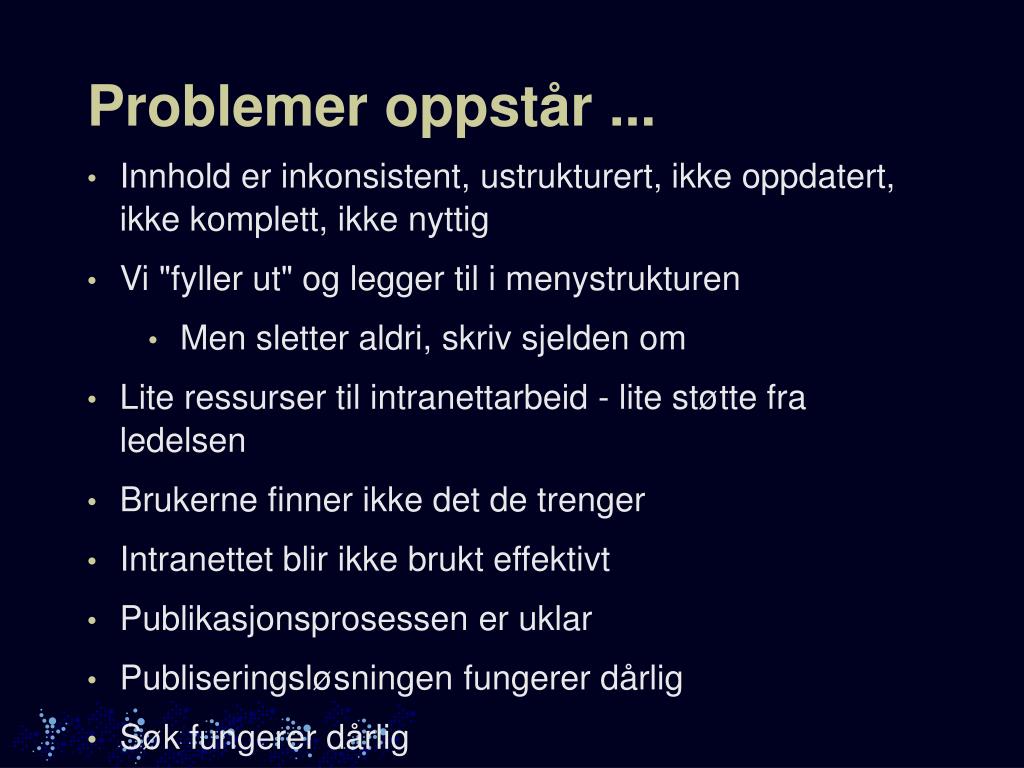 Problemer oppstår ...

• Innhold er inkonsistent, ustrukturert, ikke oppdatert, ikke komplett, ikke nyttig
• Vi "fyller ut" og legger til i menystrukturen
  • Men sletter aldri, skriv sjelden om
• Lite ressurser til intranettarbeid - lite støtte fra ledelsen
• Brukerne finner ikke det de trenger
• Intranettet blir ikke brukt effektivt
• Publikasjonsprosessen er uklar
• Publiseringsløsningen fungerer dårlig
• Søk fungerer dårlig